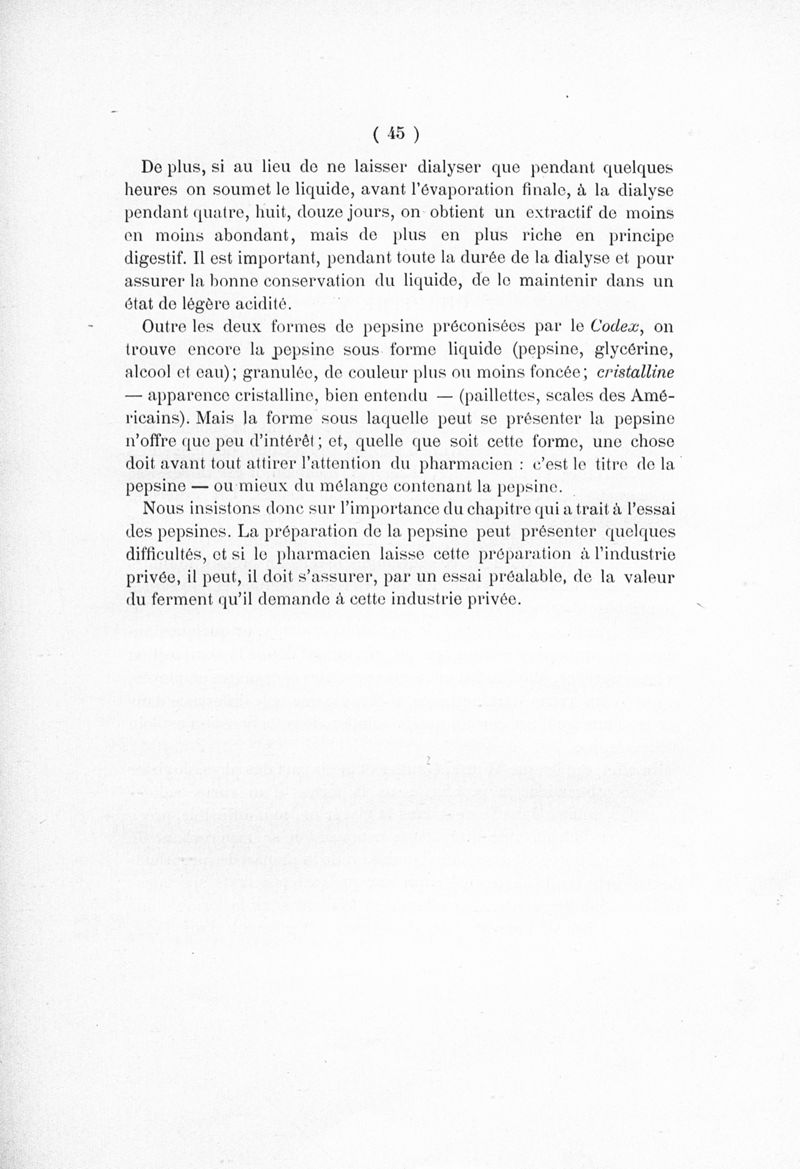 ( 45 )

De plus, si au lieu de ne laisser dialyser que pendant quelques heures on soumet le liquide, avant l'évaporation finale, à la dialyse pendant quatre, huit, douze jours, on obtient un extractif de moins en moins abondant, mais de plus en plus riche en principe digestif. Il est important, pendant toute la durée de la dialyse et pour assurer la bonne conservation du liquide, de le maintenir dans un état de légère acidité.

Outre les deux formes de pepsine préconisées par le Codex, on trouve encore la pepsine sous forme liquide (pepsine, glycérine, alcool et eau); granulée, de couleur plus ou moins foncée; cristalline — apparence cristalline, bien entendu — (paillettes, scales des Américains). Mais la forme sous laquelle peut se présenter la pepsine n'offre que peu d'intérêt; et, quelle que soit cette forme, une chose doit avant tout attirer l'attention du pharmacien : c'est le titre de la pepsine — ou mieux du mélange contenant la pepsine.

Nous insistons donc sur l'importance du chapitre qui a trait à l'essai des pepsines. La préparation de la pepsine peut présenter quelques difficultés, et si le pharmacien laisse cette préparation à l'industrie privée, il peut, il doit s'assurer, par un essai préalable, de la valeur du ferment qu'il demande à cette industrie privée.